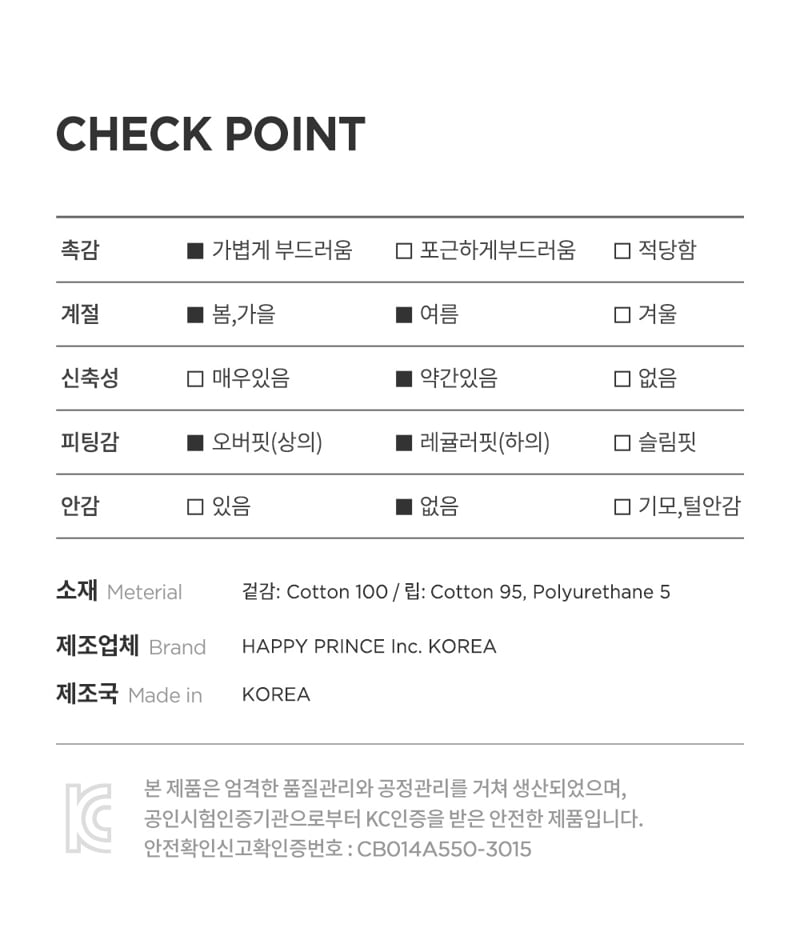 CHECK POINT

| 촉감 | ■ 가볍게 부드러움 | □ 포근하게부드러움 | □ 적당함 |
|---|---|---|---|
| 계절 | ■ 봄,가을 | ■ 여름 | □ 겨울 |
| 신축성 | □ 매우있음 | ■ 약간있음 | □ 없음 |
| 피팅감 | ■ 오버핏(상의) | ■ 레귤러핏(하의) | □ 슬림핏 |
| 안감 | □ 있음 | ■ 없음 | □ 기모,털안감 |

소재 Meterial 겉감: Cotton 100 / 립: Cotton 95, Polyurethane 5

제조업체 Brand HAPPY PRINCE Inc. KOREA

제조국 Made in KOREA

본 제품은 엄격한 품질관리와 공정관리를 거쳐 생산되었으며, 공인시험인증기관으로부터 KC인증을 받은 안전한 제품입니다. 안전확인신고확인증번호 : CB014A550-3015